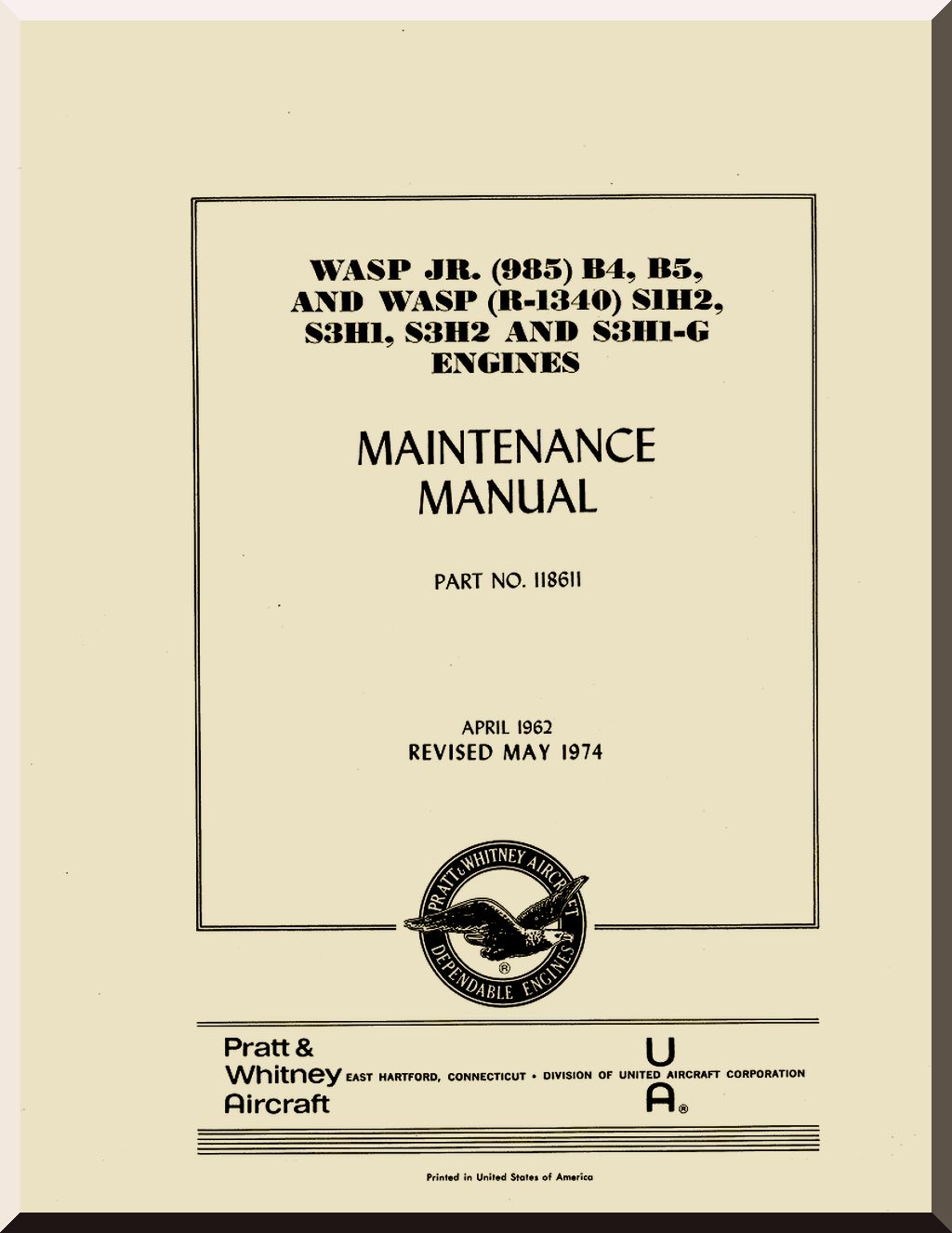 WASP JR. (985) B4, B5, AND WASP (R-1340) S1H2, S3H1, S3H2 AND S3H1-G ENGINES

MAINTENANCE MANUAL

PART NO. 118611

APRIL 1962
REVISED MAY 1974

PRATT & WHITNEY AIRCRAFT
DEPENDABLE ENGINES
®

Pratt & Whitney Aircraft EAST HARTFORD, CONNECTICUT • DIVISION OF UNITED AIRCRAFT CORPORATION

U
A®

Printed in United States of America